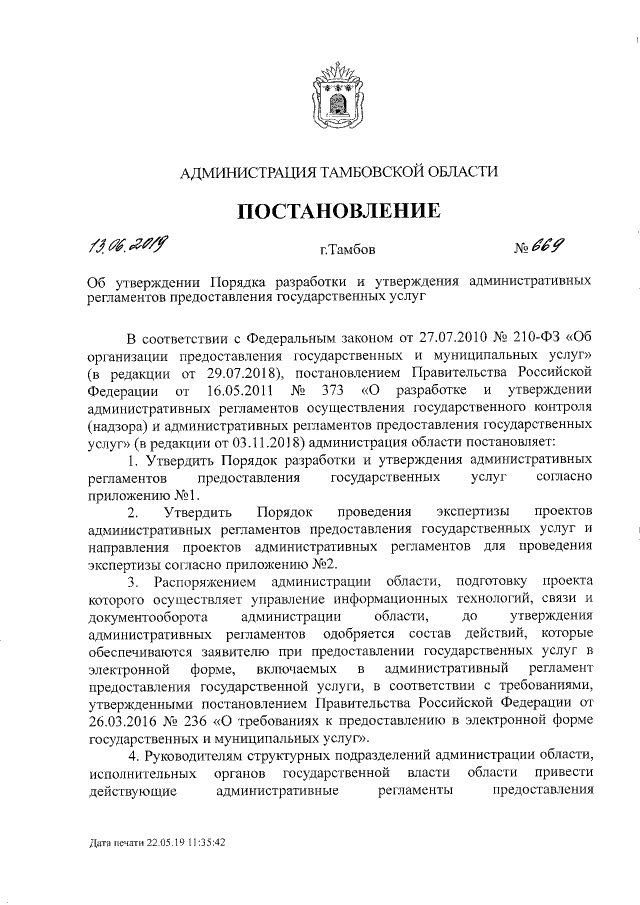 АДМИНИСТРАЦИЯ ТАМБОВСКОЙ ОБЛАСТИ

ПОСТАНОВЛЕНИЕ

13.06.2019 г.Тамбов № 669

Об утверждении Порядка разработки и утверждения административных регламентов предоставления государственных услуг

В соответствии с Федеральным законом от 27.07.2010 № 210-ФЗ «Об организации предоставления государственных и муниципальных услуг» (в редакции от 29.07.2018), постановлением Правительства Российской Федерации от 16.05.2011 № 373 «О разработке и утверждении административных регламентов осуществления государственного контроля (надзора) и административных регламентов предоставления государственных услуг» (в редакции от 03.11.2018) администрация области постановляет:

1. Утвердить Порядок разработки и утверждения административных регламентов предоставления государственных услуг согласно приложению №1.

2. Утвердить Порядок проведения экспертизы проектов административных регламентов предоставления государственных услуг и направления проектов административных регламентов для проведения экспертизы согласно приложению №2.

3. Распоряжением администрации области, подготовку проекта которого осуществляет управление информационных технологий, связи и документооборота администрации области, до утверждения административных регламентов одобряется состав действий, которые обеспечиваются заявителю при предоставлении государственных услуг в электронной форме, включаемых в административный регламент предоставления государственной услуги, в соответствии с требованиями, утвержденными постановлением Правительства Российской Федерации от 26.03.2016 № 236 «О требованиях к предоставлению в электронной форме государственных и муниципальных услуг».

4. Руководителям структурных подразделений администрации области, исполнительных органов государственной власти области привести действующие административные регламенты предоставления

Дата печати 22.05.19 11:35:42